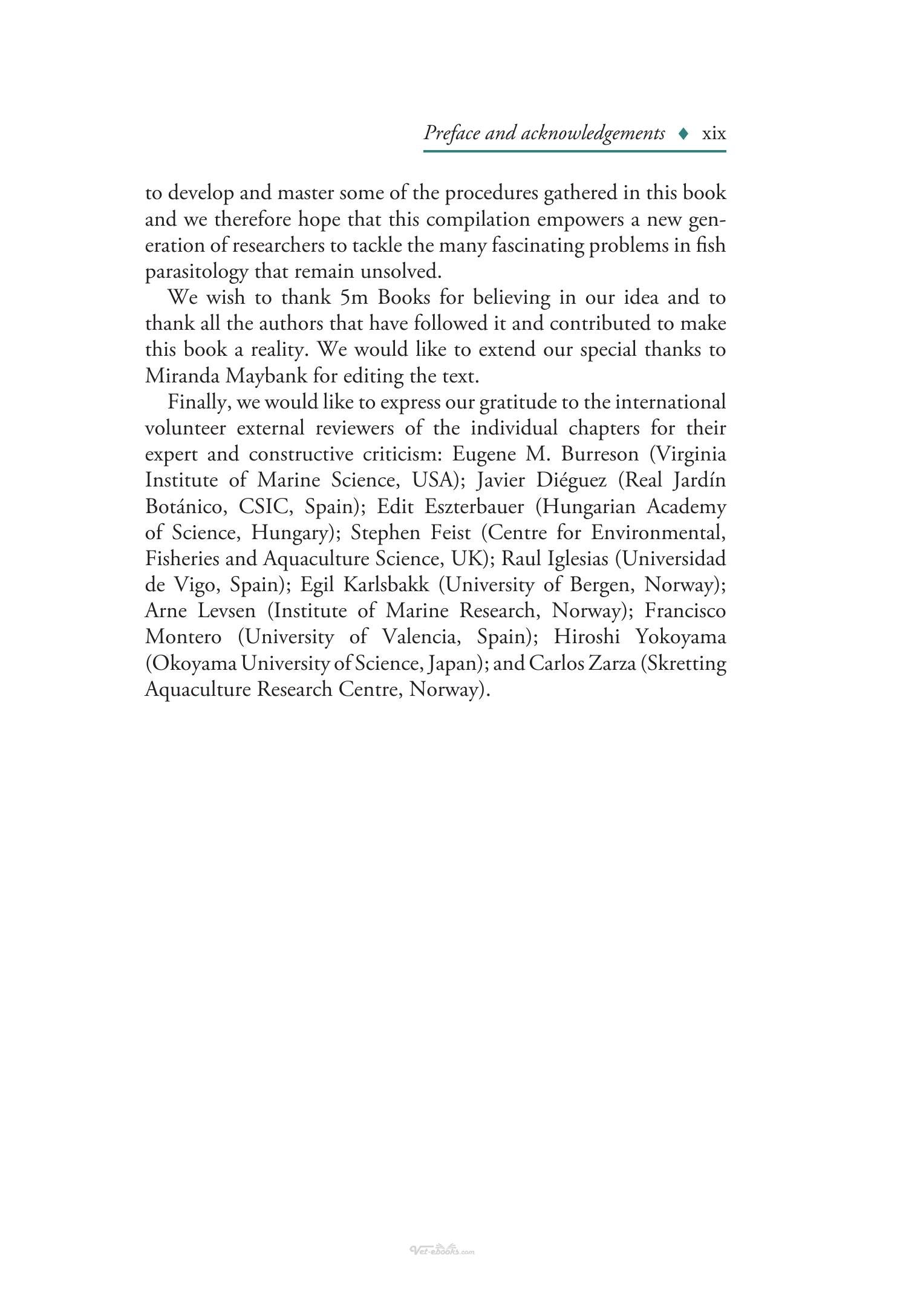 Preface and acknowledgements ♦ xix

to develop and master some of the procedures gathered in this book and we therefore hope that this compilation empowers a new generation of researchers to tackle the many fascinating problems in fish parasitology that remain unsolved.

We wish to thank 5m Books for believing in our idea and to thank all the authors that have followed it and contributed to make this book a reality. We would like to extend our special thanks to Miranda Maybank for editing the text.

Finally, we would like to express our gratitude to the international volunteer external reviewers of the individual chapters for their expert and constructive criticism: Eugene M. Burreson (Virginia Institute of Marine Science, USA); Javier Diéguez (Real Jardín Botánico, CSIC, Spain); Edit Eszterbauer (Hungarian Academy of Science, Hungary); Stephen Feist (Centre for Environmental, Fisheries and Aquaculture Science, UK); Raul Iglesias (Universidad de Vigo, Spain); Egil Karlsbakk (University of Bergen, Norway); Arne Levsen (Institute of Marine Research, Norway); Francisco Montero (University of Valencia, Spain); Hiroshi Yokoyama (Okoyama University of Science, Japan); and Carlos Zarza (Skretting Aquaculture Research Centre, Norway).

Vet-ebooks.com